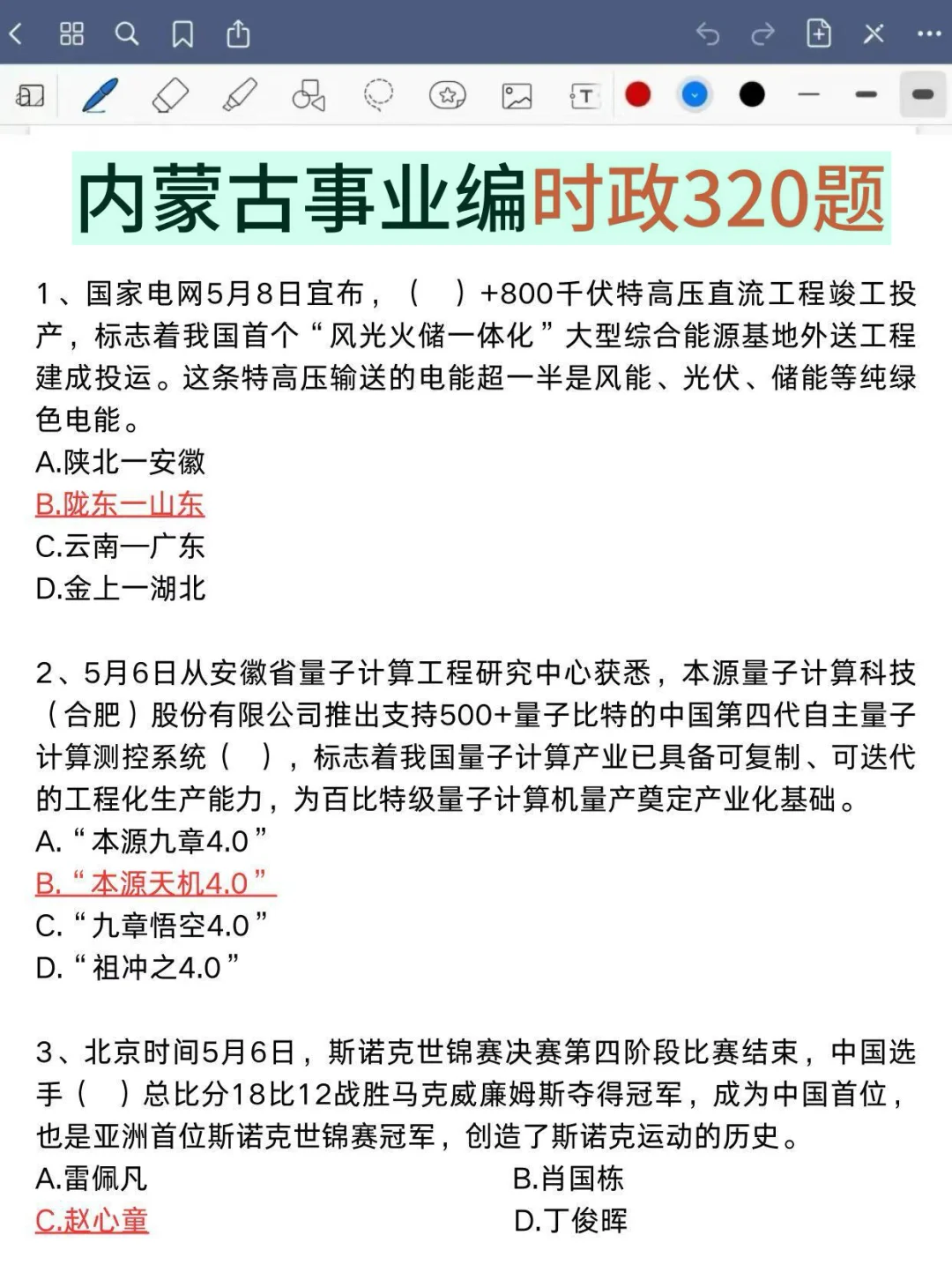 内蒙古事业编时政320题

1、国家电网5月8日宣布，（ ）+800千伏特高压直流工程竣工投产，标志着我国首个“风光火储一体化”大型综合能源基地外送工程建成投运。这条特高压输送的电能超一半是风能、光伏、储能等纯绿色电能。
A.陕北一安徽
B.陇东一山东
C.云南一广东
D.金上一湖北

2、5月6日从安徽省量子计算工程研究中心获悉，本源量子计算科技（合肥）股份有限公司推出支持500+量子比特的中国第四代自主量子计算测控系统（ ），标志着我国量子计算产业已具备可复制、可迭代的工程化生产能力，为百比特级量子计算机量产奠定产业化基础。
A.“本源九章4.0”
B.“本源天机4.0”
C.“九章悟空4.0”
D.“祖冲之4.0”

3、北京时间5月6日，斯诺克世锦赛决赛第四阶段比赛结束，中国选手（ ）总比分18比12战胜马克威廉姆斯夺得冠军，成为中国首位，也是亚洲首位斯诺克世锦赛冠军，创造了斯诺克运动的历史。
A.雷佩凡
B.肖国栋
C.赵心童
D.丁俊晖